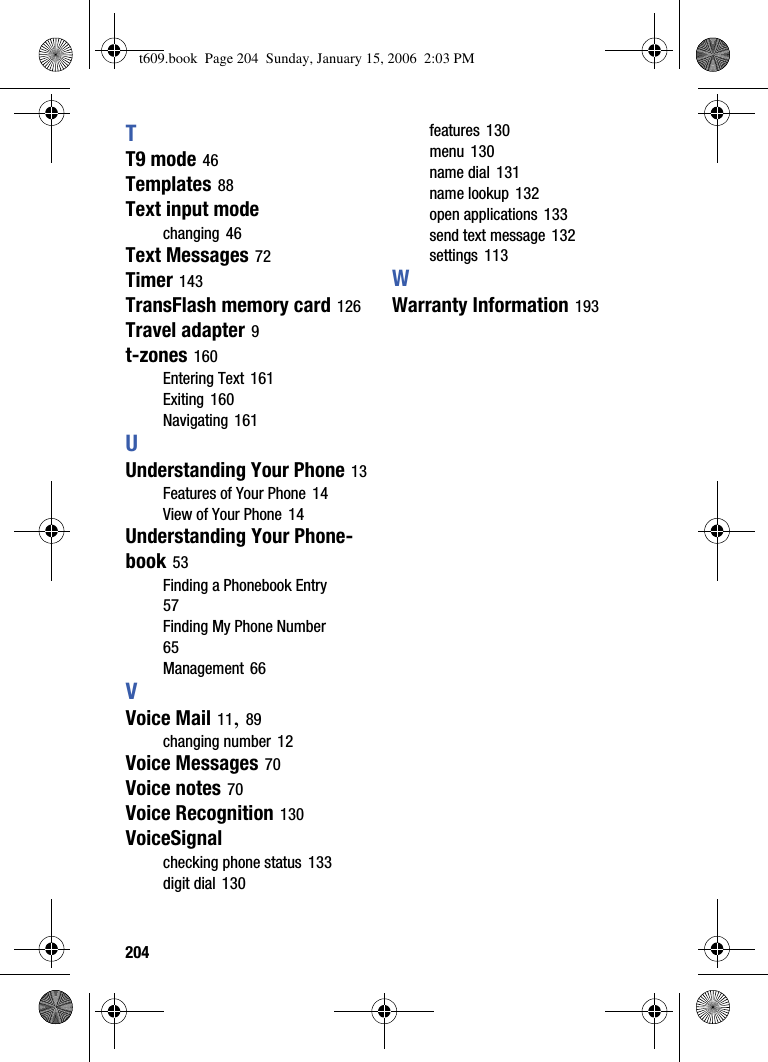 t609.book Page 204 Sunday, January 15, 2006 2:03 PM

T

T9 mode 46

Templates 88

Text input mode

changing 46

Text Messages 72

Timer 143

TransFlash memory card 126

Travel adapter 9

t-zones 160

Entering Text 161

Exiting 160

Navigating 161

U

Understanding Your Phone 13

Features of Your Phone 14

View of Your Phone 14

Understanding Your Phonebook 53

Finding a Phonebook Entry 57

Finding My Phone Number 65

Management 66

V

Voice Mail 11, 89

changing number 12

Voice Messages 70

Voice notes 70

Voice Recognition 130

VoiceSignal

checking phone status 133

digit dial 130

features 130

menu 130

name dial 131

name lookup 132

open applications 133

send text message 132

settings 113

W

Warranty Information 193

204